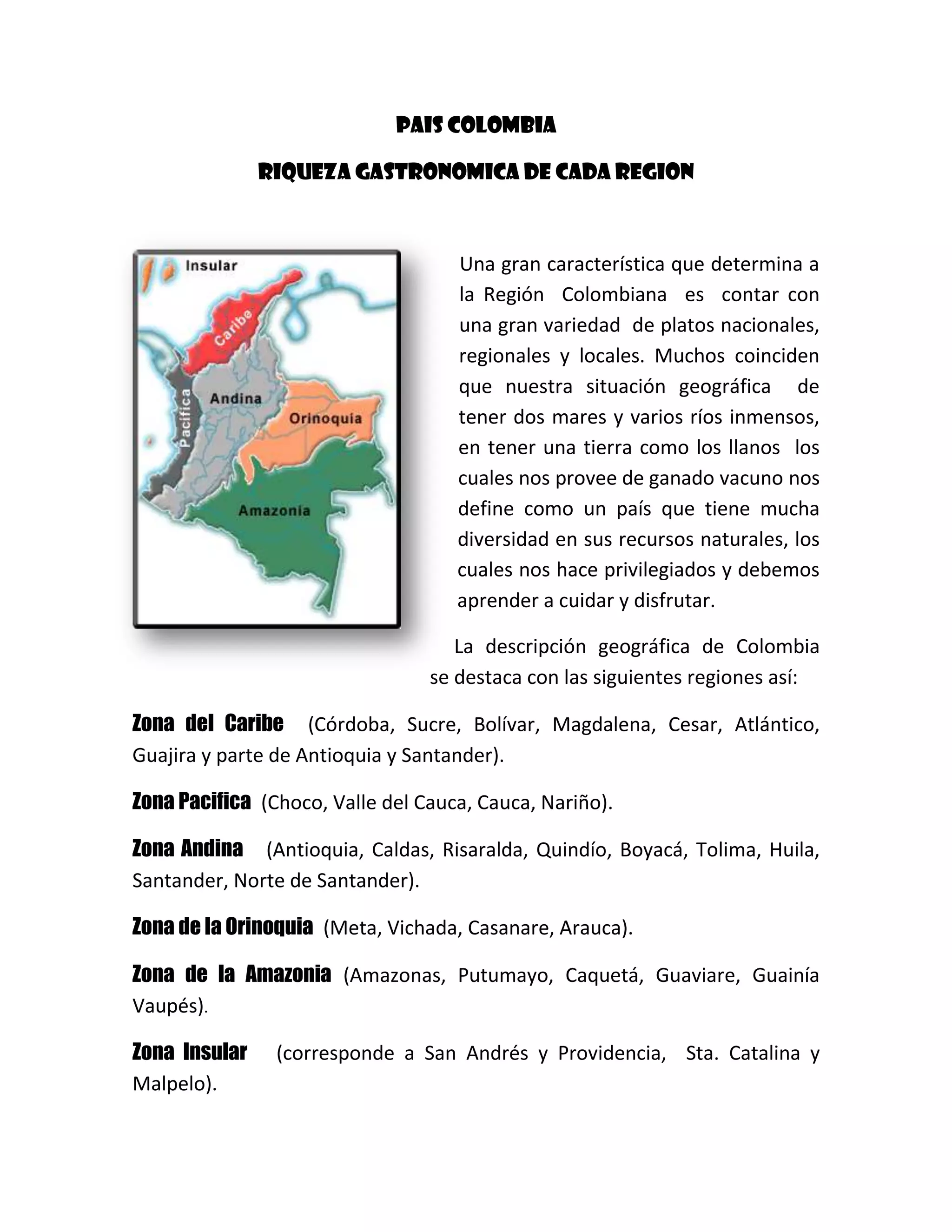 PAIS COLOMBIA

RIQUEZA GASTRONOMICA DE CADA REGION

Insular
Caribe
Pacifica
Andina
Orinoquia
Amazonia

Una gran característica que determina a la Región Colombiana es contar con una gran variedad de platos nacionales, regionales y locales. Muchos coinciden que nuestra situación geográfica de tener dos mares y varios ríos inmensos, en tener una tierra como los llanos los cuales nos provee de ganado vacuno nos define como un país que tiene mucha diversidad en sus recursos naturales, los cuales nos hace privilegiados y debemos aprender a cuidar y disfrutar.

La descripción geográfica de Colombia se destaca con las siguientes regiones así:

Zona del Caribe (Córdoba, Sucre, Bolívar, Magdalena, Cesar, Atlántico, Guajira y parte de Antioquia y Santander).

Zona Pacifica (Choco, Valle del Cauca, Cauca, Nariño).

Zona Andina (Antioquia, Caldas, Risaralda, Quindío, Boyacá, Tolima, Huila, Santander, Norte de Santander).

Zona de la Orinoquia (Meta, Vichada, Casanare, Arauca).

Zona de la Amazonia (Amazonas, Putumayo, Caquetá, Guaviare, Guainía Vaupés).

Zona Insular (corresponde a San Andrés y Providencia, Sta. Catalina y Malpelo).